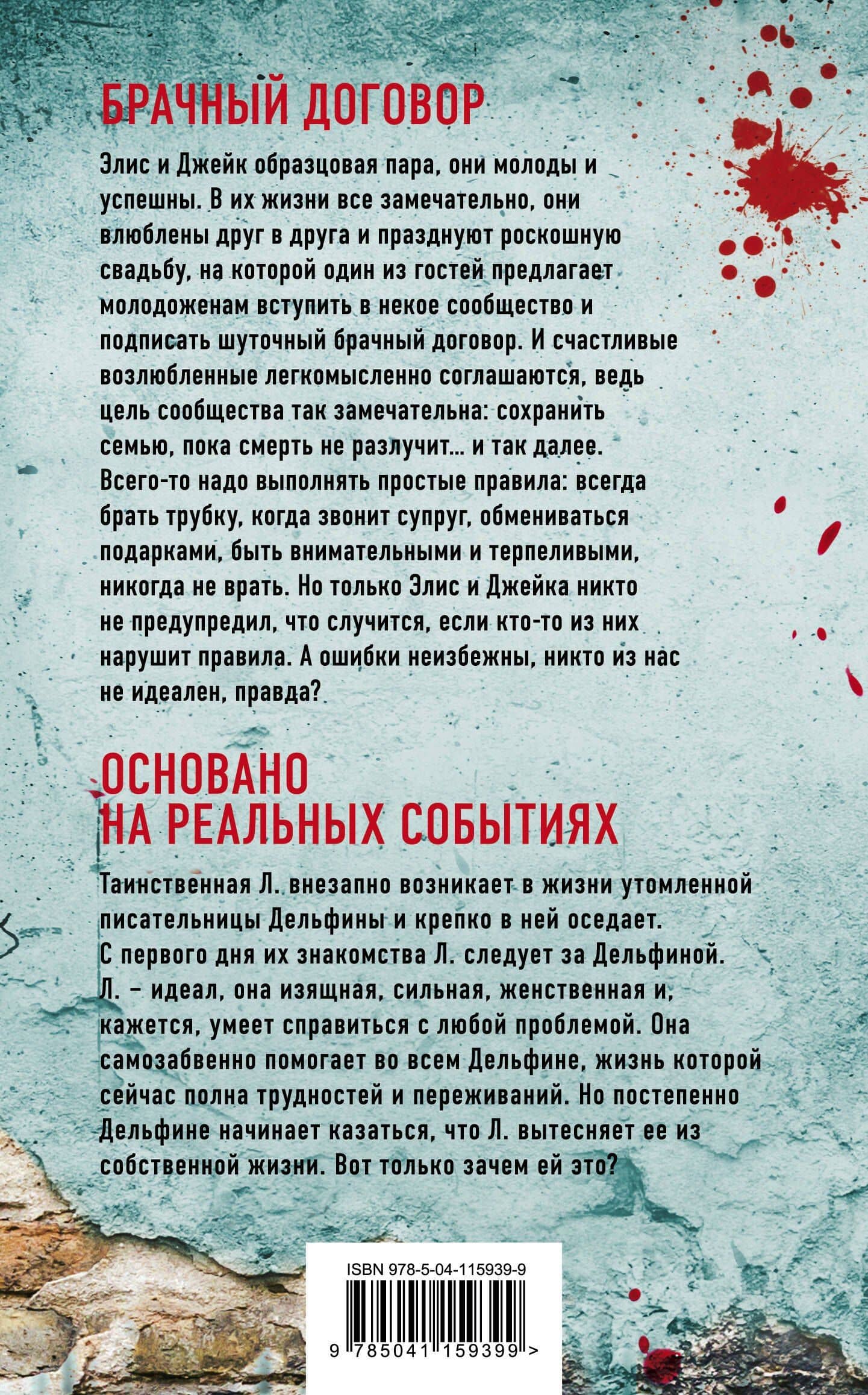 БРАЧНЫЙ ДОГОВОР

Элис и Джейк образцовая пара, они молоды и успешны. В их жизни все замечательно, они влюблены друг в друга и празднуют роскошную свадьбу, на которой один из гостей предлагает молодоженам вступить в некое сообщество и подписать шуточный брачный договор. И счастливые возлюбленные легкомысленно соглашаются, ведь цель сообщества так замечательна: сохранить семью, пока смерть не разлучит... и так далее. Всего-то надо выполнять простые правила: всегда брать трубку, когда звонит супруг, обмениваться подарками, быть внимательными и терпеливыми, никогда не врать. Но только Элис и Джейка никто не предупредил, что случится, если кто-то из них нарушит правила. А ошибки неизбежны, никто из нас не идеален, правда?

ОСНОВАНО НА РЕАЛЬНЫХ СОБЫТИЯХ

Таинственная Л. внезапно возникает в жизни утомленной писательницы Дельфины и крепко в ней оседает. С первого дня их знакомства Л. следует за Дельфиной. Л. – идеал, она изящная, сильная, женственная и, кажется, умеет справиться с любой проблемой. Она самозабвенно помогает во всем Дельфине, жизнь которой сейчас полна трудностей и переживаний. Но постепенно Дельфине начинает казаться, что Л. вытесняет ее из собственной жизни. Вот только зачем ей это?

ISBN 978-5-04-115939-9

9 785041 159399 >